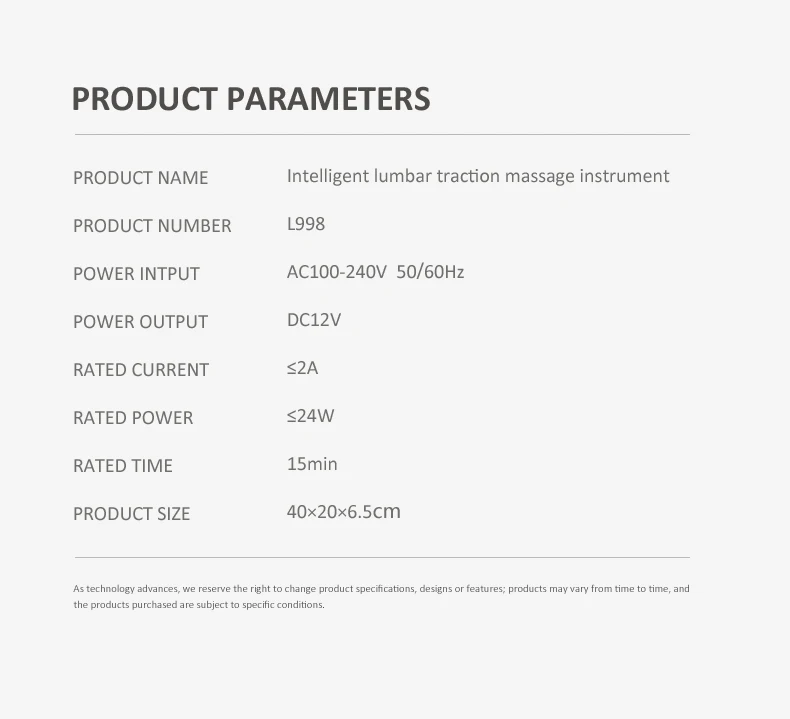 PRODUCT PARAMETERS

PRODUCT NAME Intelligent lumbar traction massage instrument

PRODUCT NUMBER L998

POWER INTPUT AC100-240V 50/60Hz

POWER OUTPUT DC12V

RATED CURRENT ≤2A

RATED POWER ≤24W

RATED TIME 15min

PRODUCT SIZE 40×20×6.5cm

As technology advances, we reserve the right to change product specifications, designs or features; products may vary from time to time, and the products purchased are subject to specific conditions.